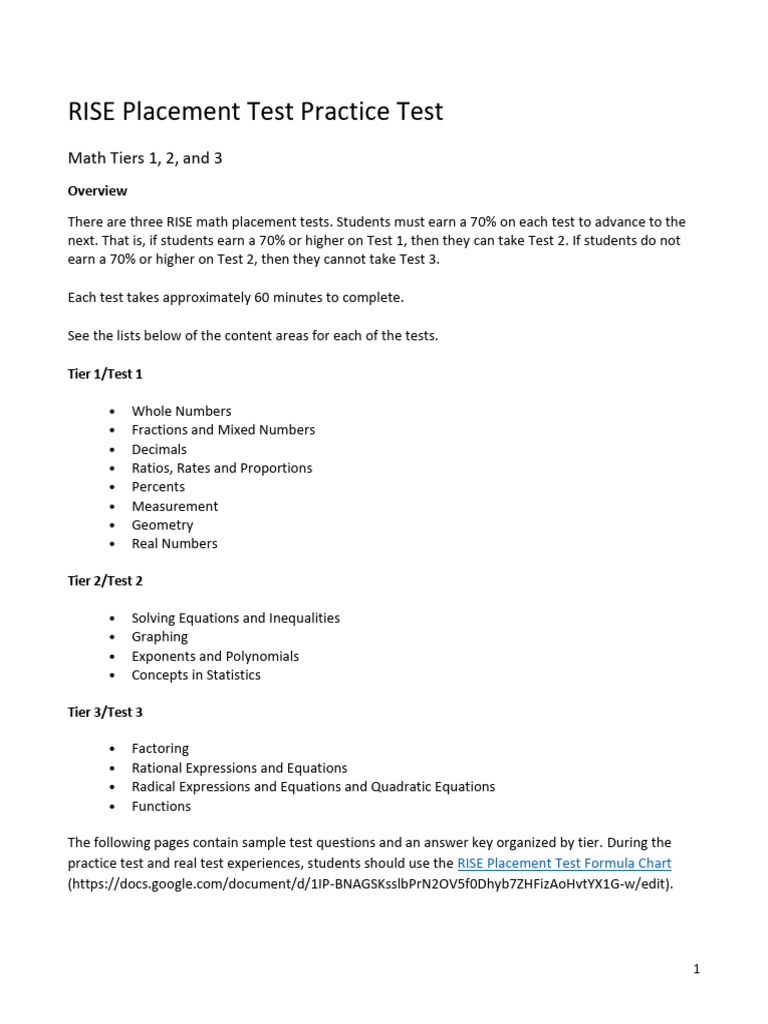 RISE Placement Test Practice Test

Math Tiers 1, 2, and 3

Overview

There are three RISE math placement tests. Students must earn a 70% on each test to advance to the next. That is, if students earn a 70% or higher on Test 1, then they can take Test 2. If students do not earn a 70% or higher on Test 2, then they cannot take Test 3.

Each test takes approximately 60 minutes to complete.

See the lists below of the content areas for each of the tests.

Tier 1/Test 1

• Whole Numbers
• Fractions and Mixed Numbers
• Decimals
• Ratios, Rates and Proportions
• Percents
• Measurement
• Geometry
• Real Numbers

Tier 2/Test 2

• Solving Equations and Inequalities
• Graphing
• Exponents and Polynomials
• Concepts in Statistics

Tier 3/Test 3

• Factoring
• Rational Expressions and Equations
• Radical Expressions and Equations and Quadratic Equations
• Functions

The following pages contain sample test questions and an answer key organized by tier. During the practice test and real test experiences, students should use the RISE Placement Test Formula Chart (https://docs.google.com/document/d/1IP-BNAGSKsslbPrN2OV5f0Dhyb7ZHFizAoHvtYX1G-w/edit).

1